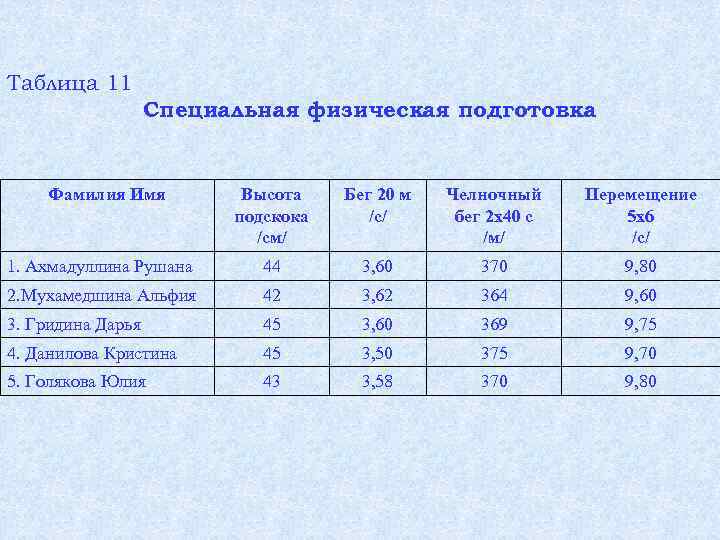 Таблица 11

Специальная физическая подготовка

| Фамилия Имя | Высота подскока /см/ | Бег 20 м /с/ | Челночный бег 2х40 с /м/ | Перемещение 5х6 /с/ |
|---|---|---|---|---|
| 1. Ахмадуллина Рушана | 44 | 3,60 | 370 | 9,80 |
| 2.Мухамедшина Альфия | 42 | 3,62 | 364 | 9,60 |
| 3. Гридина Дарья | 45 | 3,60 | 369 | 9,75 |
| 4. Данилова Кристина | 45 | 3,50 | 375 | 9,70 |
| 5. Голякова Юлия | 43 | 3,58 | 370 | 9,80 |